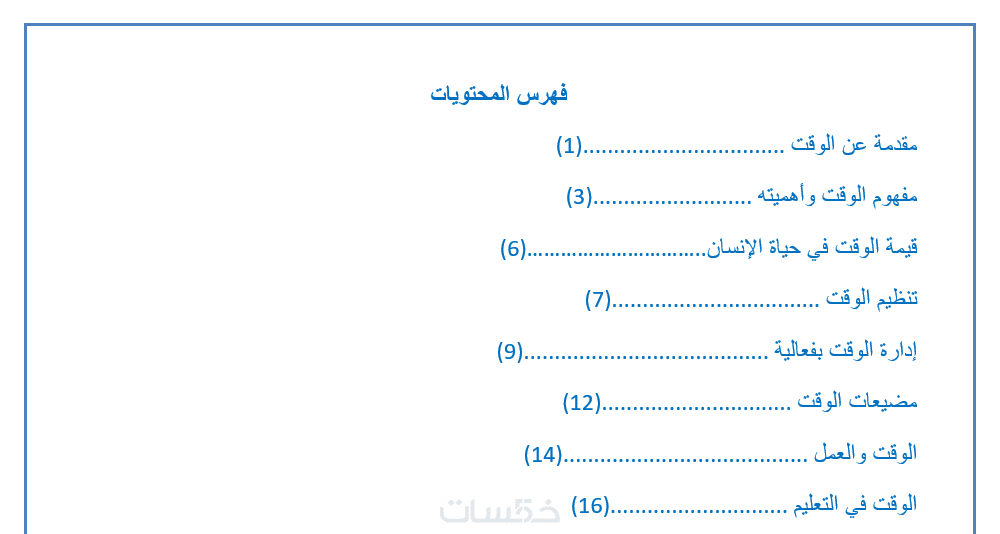 فهرس المحتويات

مقدمة عن الوقت (1)

مفهوم الوقت وأهميته (3)

قيمة الوقت في حياة الإنسان (6)

تنظيم الوقت (7)

إدارة الوقت بفعالية (9)

مضيعات الوقت (12)

الوقت والعمل (14)

الوقت في التعليم (16)

خمسات